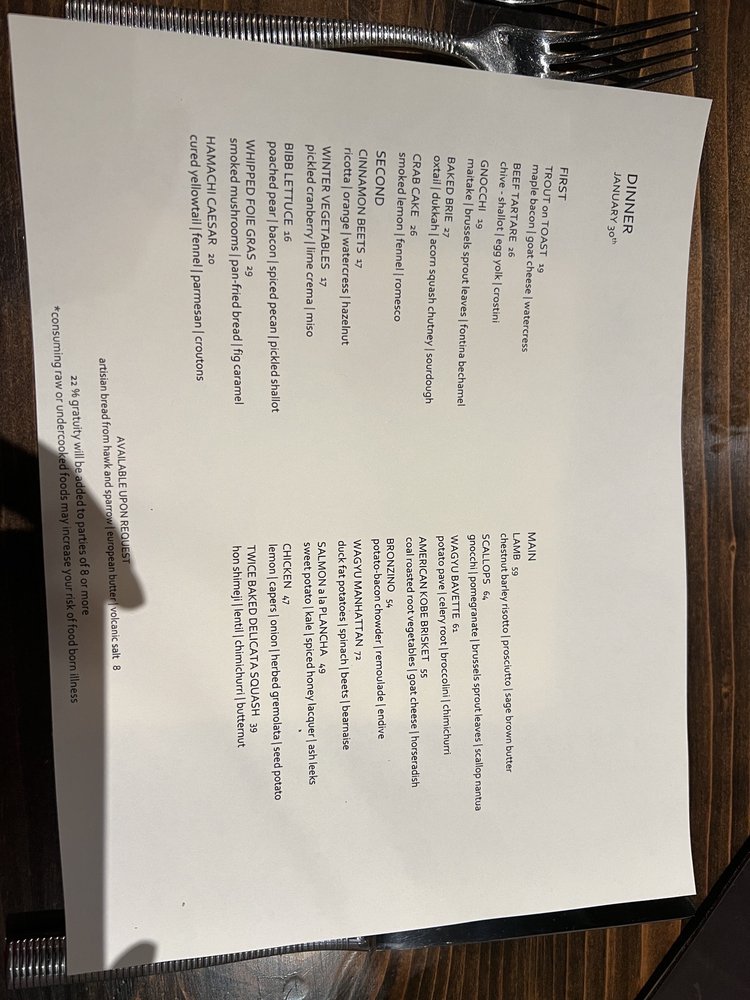 DINNER
JANUARY 30th

FIRST
TROUT on TOAST 19
maple bacon | goat cheese | watercress
BEEF TARTARE 26
chive - shallot | egg yolk | crostini
GNOCCHI 19
maitake | brussels sprout leaves | fontina bechamel
BAKED BRIE 27
oxtail | dukkah | acorn squash chutney | sourdough
CRAB CAKE 26
smoked lemon | fennel | romesco
SECOND
CINNAMON BEETS 17
ricotta | orange | watercress | hazelnut
WINTER VEGETABLES 17
pickled cranberry | lime crema | miso
BIBB LETTUCE 16
poached pear | bacon | spiced pecan | pickled shallot
WHIPPED FOIE GRAS 29
smoked mushrooms | pan-fried bread | fig caramel
HAMACHI CAESAR 20
cured yellowtail | fennel | parmesan | croutons

MAIN
LAMB 59
chestnut barley risotto | prosciutto | sage brown butter
SCALLOPS 64
gnocchi | pomegranate | brussels sprout leaves | scallop nantua
WAGYU BAVETTE 61
potato pave | celery root | broccolini | chimichurri
AMERICAN KOBE BRISKET 55
coal roasted root vegetables | goat cheese | horseradish
BRONZINO 54
potato-bacon chowder | remoulade | endive
WAGYU MANHATTAN 72
duck fat potatoes | spinach | beets | bearnaise
SALMON a la PLANCHA 49
sweet potato | kale | spiced honey lacquer | ash leeks
CHICKEN 47
lemon | capers | onion | herbed gremolata | seed potato
TWICE BAKED DELICATA SQUASH 39
hon shimeji | lentil | chimichurri | butternut

AVAILABLE UPON REQUEST
artisian bread from hawk and sparrow | european butter | volcanic salt 8

22 % gratuity will be added to parties of 8 or more
*consuming raw or undercooked foods may increase your risk of food born illness